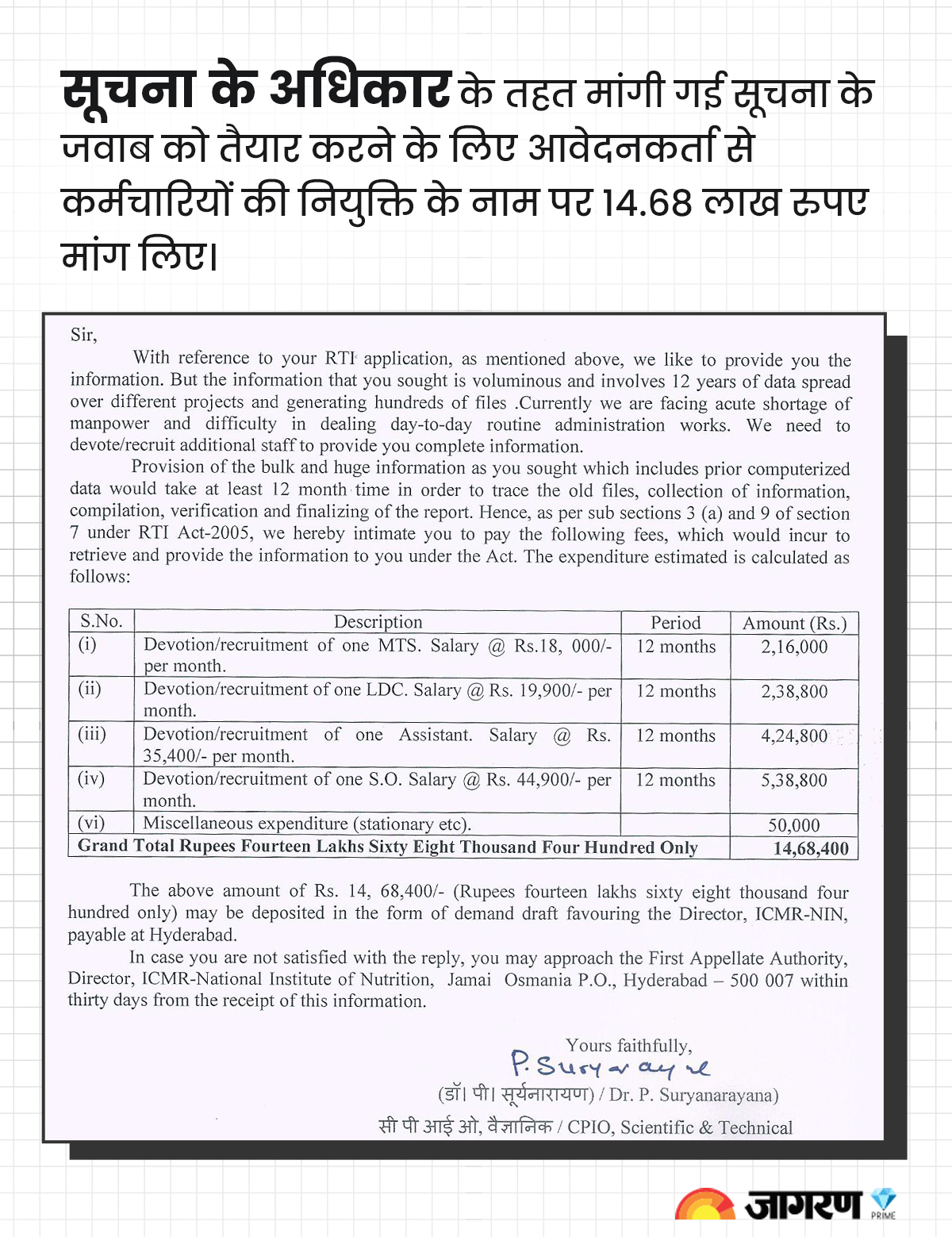 सूचना के अधिकार के तहत मांगी गई सूचना के जवाब को तैयार करने के लिए आवेदनकर्ता से कर्मचारियों की नियुक्ति के नाम पर 14.68 लाख रुपए मांग लिए।

Sir,

With reference to your RTI application, as mentioned above, we like to provide you the information. But the information that you sought is voluminous and involves 12 years of data spread over different projects and generating hundreds of files .Currently we are facing acute shortage of manpower and difficulty in dealing day-to-day routine administration works. We need to devote/recruit additional staff to provide you complete information.

Provision of the bulk and huge information as you sought which includes prior computerized data would take at least 12 month time in order to trace the old files, collection of information, compilation, verification and finalizing of the report. Hence, as per sub sections 3 (a) and 9 of section 7 under RTI Act-2005, we hereby intimate you to pay the following fees, which would incur to retrieve and provide the information to you under the Act. The expenditure estimated is calculated as follows:

| S.No. | Description | Period | Amount (Rs.) |
|---|---|---|---|
| (i) | Devotion/recruitment of one MTS. Salary @ Rs.18, 000/- per month. | 12 months | 2,16,000 |
| (ii) | Devotion/recruitment of one LDC. Salary @ Rs. 19,900/- per month. | 12 months | 2,38,800 |
| (iii) | Devotion/recruitment of one Assistant. Salary @ Rs. 35,400/- per month. | 12 months | 4,24,800 |
| (iv) | Devotion/recruitment of one S.O. Salary @ Rs. 44,900/- per month. | 12 months | 5,38,800 |
| (vi) | Miscellaneous expenditure (stationary etc). | | 50,000 |
| Grand Total Rupees Fourteen Lakhs Sixty Eight Thousand Four Hundred Only | | | 14,68,400 |

The above amount of Rs. 14, 68,400/- (Rupees fourteen lakhs sixty eight thousand four hundred only) may be deposited in the form of demand draft favouring the Director, ICMR-NIN, payable at Hyderabad.

In case you are not satisfied with the reply, you may approach the First Appellate Authority, Director, ICMR-National Institute of Nutrition, Jamai Osmania P.O., Hyderabad – 500 007 within thirty days from the receipt of this information.

Yours faithfully,
P. Suryanarayana
(डॉ। पी। सूर्यनारायण) / Dr. P. Suryanarayana)
सी पी आई ओ, वैज्ञानिक / CPIO, Scientific & Technical

जागरण PRIME